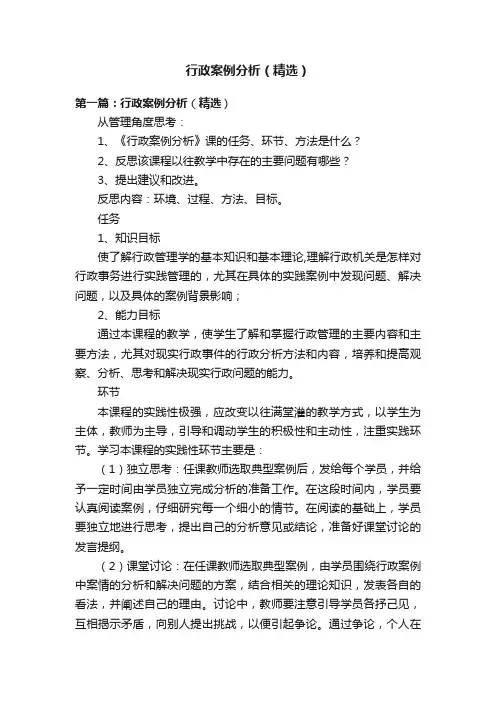 行政案例分析（精选）

第一篇：行政案例分析（精选）

从管理角度思考：

1、《行政案例分析》课的任务、环节、方法是什么？

2、反思该课程以往教学中存在的主要问题有哪些？

3、提出建议和改进。

反思内容：环境、过程、方法、目标。

任务

1、知识目标

使了解行政管理学的基本知识和基本理论,理解行政机关是怎样对行政事务进行实践管理的，尤其在具体的实践案例中发现问题、解决问题，以及具体的案例背景影响；

2、能力目标

通过本课程的教学，使学生了解和掌握行政管理的主要内容和主要方法，尤其对现实行政事件的行政分析方法和内容，培养和提高观察、分析、思考和解决现实行政问题的能力。

环节

本课程的实践性极强，应改变以往满堂灌的教学方式，以学生为主体，教师为主导，引导和调动学生的积极性和主动性，注重实践环节。学习本课程的实践性环节主要是：

（1）独立思考：任课教师选取典型案例后，发给每个学员，并给予一定时间由学员独立完成分析的准备工作。在这段时间内，学员要认真阅读案例，仔细研究每一个细小的情节。在阅读的基础上，学员要独立地进行思考，提出自己的分析意见或结论，准备好课堂讨论的发言提纲。

（2）课堂讨论：在任课教师选取典型案例，由学员围绕行政案例中案情的分析和解决问题的方案，结合相关的理论知识，发表各自的看法，并阐述自己的理由。讨论中，教师要注意引导学员各抒己见，互相揭示矛盾，向别人提出挑战，以便引起争论。通过争论，个人在